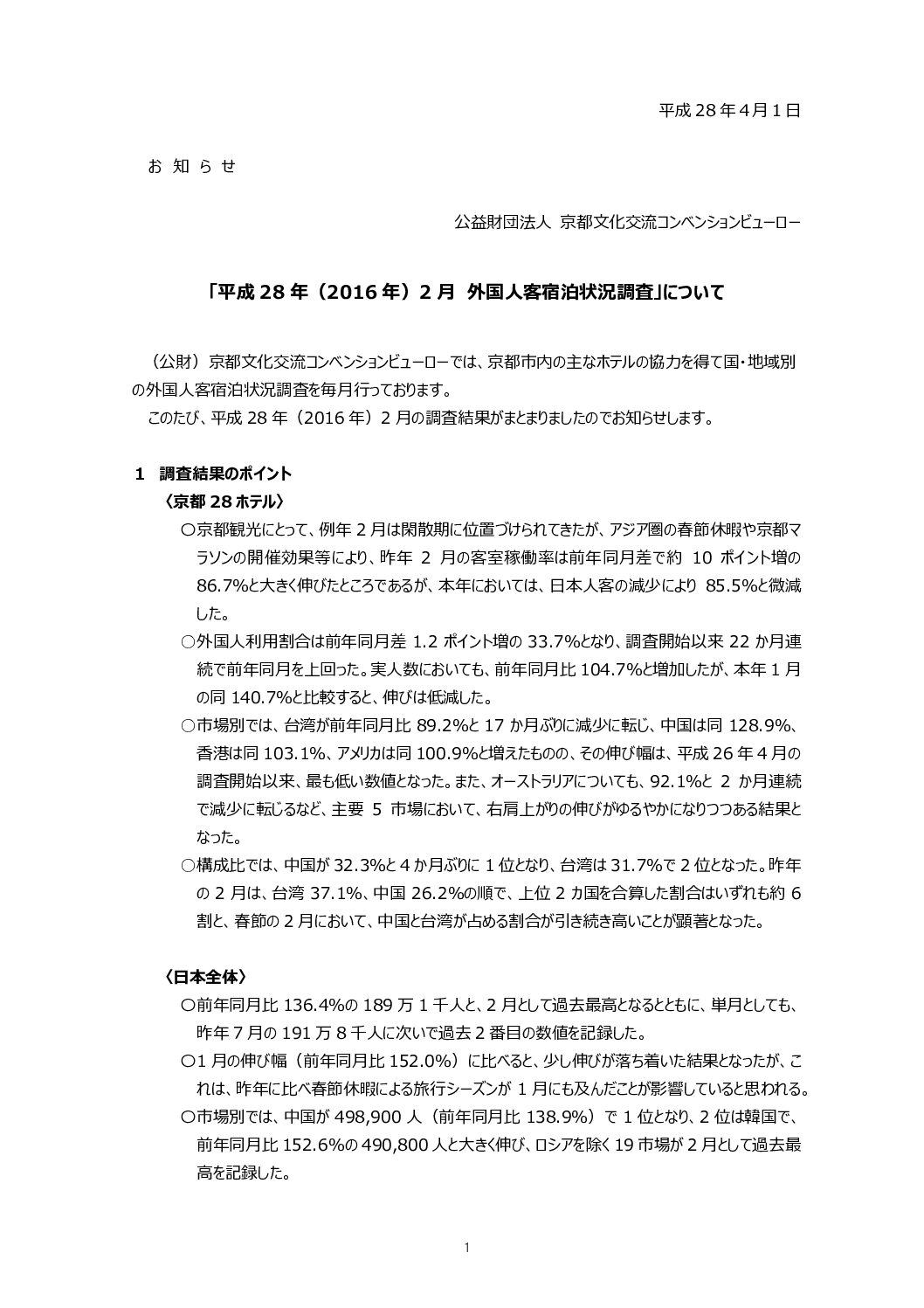 平成 28 年 4 月 1 日

お 知 ら せ

公益財団法人 京都文化交流コンベンションビューロー

「平成 28 年（2016 年）2 月 外国人客宿泊状況調査」について

（公財）京都文化交流コンベンションビューローでは、京都市内の主なホテルの協力を得て国・地域別の外国人客宿泊状況調査を毎月行っております。

このたび、平成 28 年（2016 年）2 月の調査結果がまとまりましたのでお知らせします。

1 調査結果のポイント

〈京都 28 ホテル〉

○京都観光にとって、例年 2 月は閑散期に位置づけられてきたが、アジア圏の春節休暇や京都マラソンの開催効果等により、昨年 2 月の客室稼働率は前年同月差で約 10 ポイント増の 86.7%と大きく伸びたところであるが、本年においては、日本人客の減少により 85.5%と微減した。

○外国人利用割合は前年同月差 1.2 ポイント増の 33.7%となり、調査開始以来 22 か月連続で前年同月を上回った。実人数においても、前年同月比 104.7%と増加したが、本年 1 月の同 140.7%と比較すると、伸びは低減した。

○市場別では、台湾が前年同月比 89.2%と 17 か月ぶりに減少に転じ、中国は同 128.9%、香港は同 103.1%、アメリカは同 100.9%と増えたものの、その伸び幅は、平成 26 年 4 月の調査開始以来、最も低い数値となった。また、オーストラリアについても、92.1%と 2 か月連続で減少に転じるなど、主要 5 市場において、右肩上がりの伸びがゆるやかになりつつある結果となった。

○構成比では、中国が 32.3%と 4 か月ぶりに 1 位となり、台湾は 31.7%で 2 位となった。昨年の 2 月は、台湾 37.1%、中国 26.2%の順で、上位 2 カ国を合算した割合はいずれも約 6 割と、春節の 2 月において、中国と台湾が占める割合が引き続き高いことが顕著となった。

〈日本全体〉

○前年同月比 136.4%の 189 万 1 千人と、2 月として過去最高となるとともに、単月としても、昨年 7 月の 191 万 8 千人に次いで過去 2 番目の数値を記録した。

○1 月の伸び幅（前年同月比 152.0%）に比べると、少し伸びが落ち着いた結果となったが、これは、昨年に比べ春節休暇による旅行シーズンが 1 月にも及んだことが影響していると思われる。

○市場別では、中国が 498,900 人（前年同月比 138.9%）で 1 位となり、2 位は韓国で、前年同月比 152.6%の 490,800 人と大きく伸び、ロシアを除く 19 市場が 2 月として過去最高を記録した。

1